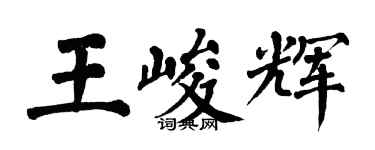 王峻辉

词典网